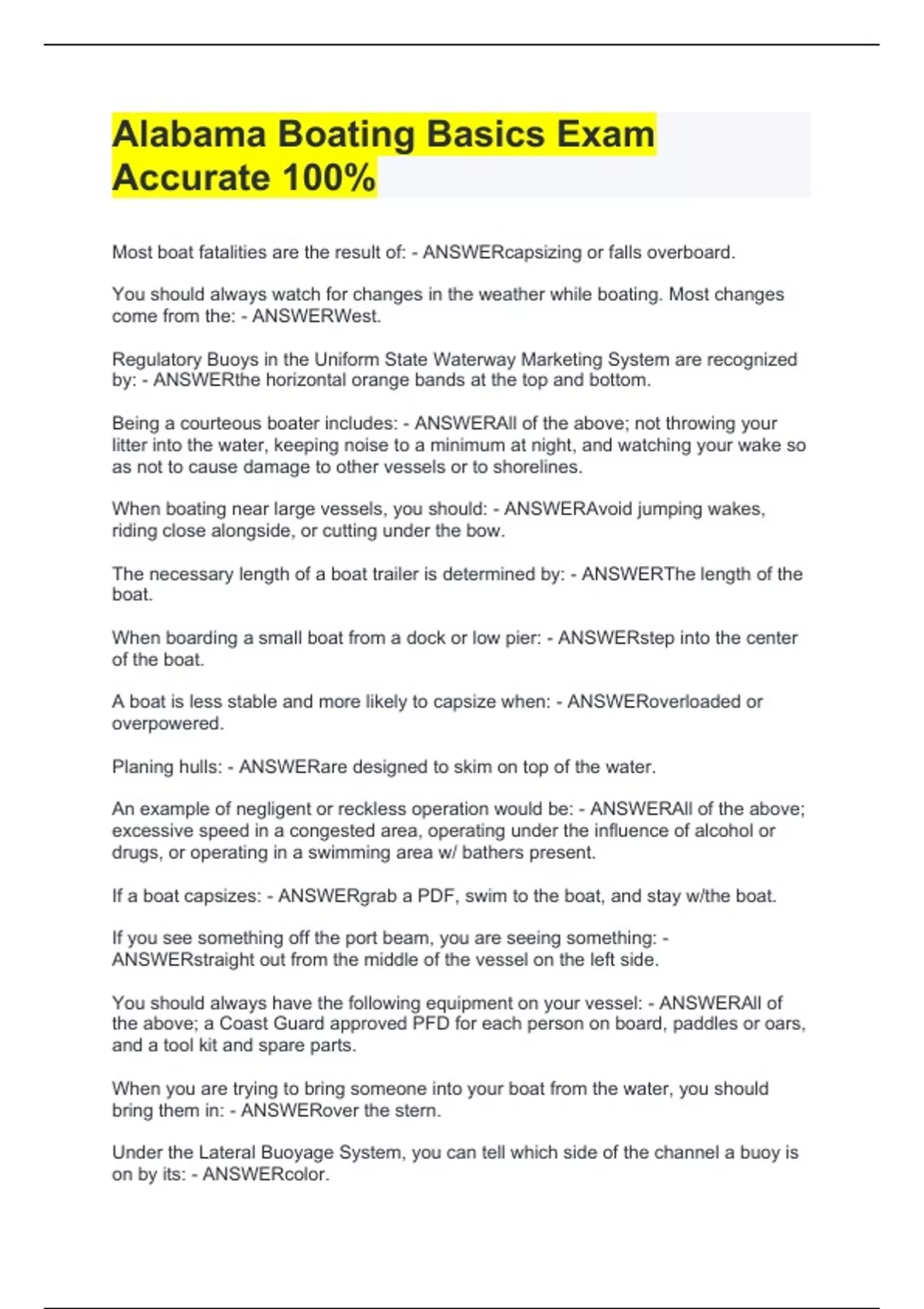 Alabama Boating Basics Exam Accurate 100%

Most boat fatalities are the result of: - ANSWERcapsizing or falls overboard.

You should always watch for changes in the weather while boating. Most changes come from the: - ANSWERWest.

Regulatory Buoys in the Uniform State Waterway Marketing System are recognized by: - ANSWERthe horizontal orange bands at the top and bottom.

Being a courteous boater includes: - ANSWERAll of the above; not throwing your litter into the water, keeping noise to a minimum at night, and watching your wake so as not to cause damage to other vessels or to shorelines.

When boating near large vessels, you should: - ANSWERAvoid jumping wakes, riding close alongside, or cutting under the bow.

The necessary length of a boat trailer is determined by: - ANSWERThe length of the boat.

When boarding a small boat from a dock or low pier: - ANSWERstep into the center of the boat.

A boat is less stable and more likely to capsize when: - ANSWERoverloaded or overpowered.

Planing hulls: - ANSWERare designed to skim on top of the water.

An example of negligent or reckless operation would be: - ANSWERAll of the above; excessive speed in a congested area, operating under the influence of alcohol or drugs, or operating in a swimming area w/ bathers present.

If a boat capsizes: - ANSWERgrab a PDF, swim to the boat, and stay w/the boat.

If you see something off the port beam, you are seeing something: - ANSWERstraight out from the middle of the vessel on the left side.

You should always have the following equipment on your vessel: - ANSWERAll of the above; a Coast Guard approved PFD for each person on board, paddles or oars, and a tool kit and spare parts.

When you are trying to bring someone into your boat from the water, you should bring them in: - ANSWERover the stern.

Under the Lateral Buoyage System, you can tell which side of the channel a buoy is on by its: - ANSWERcolor.